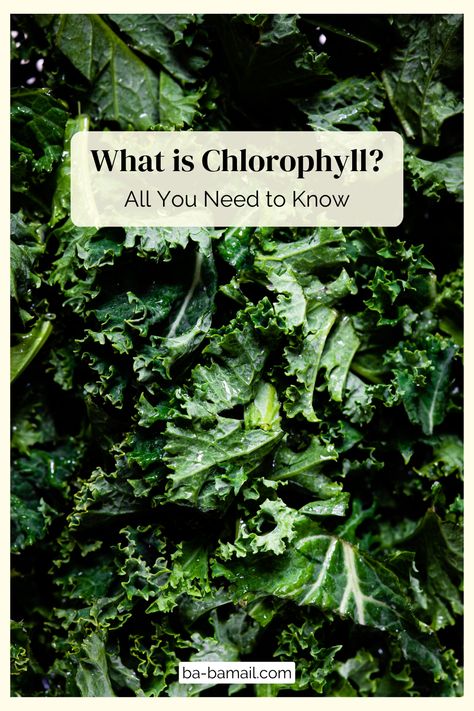 What is Chlorophyll?
All You Need to Know

ba-bamail.com